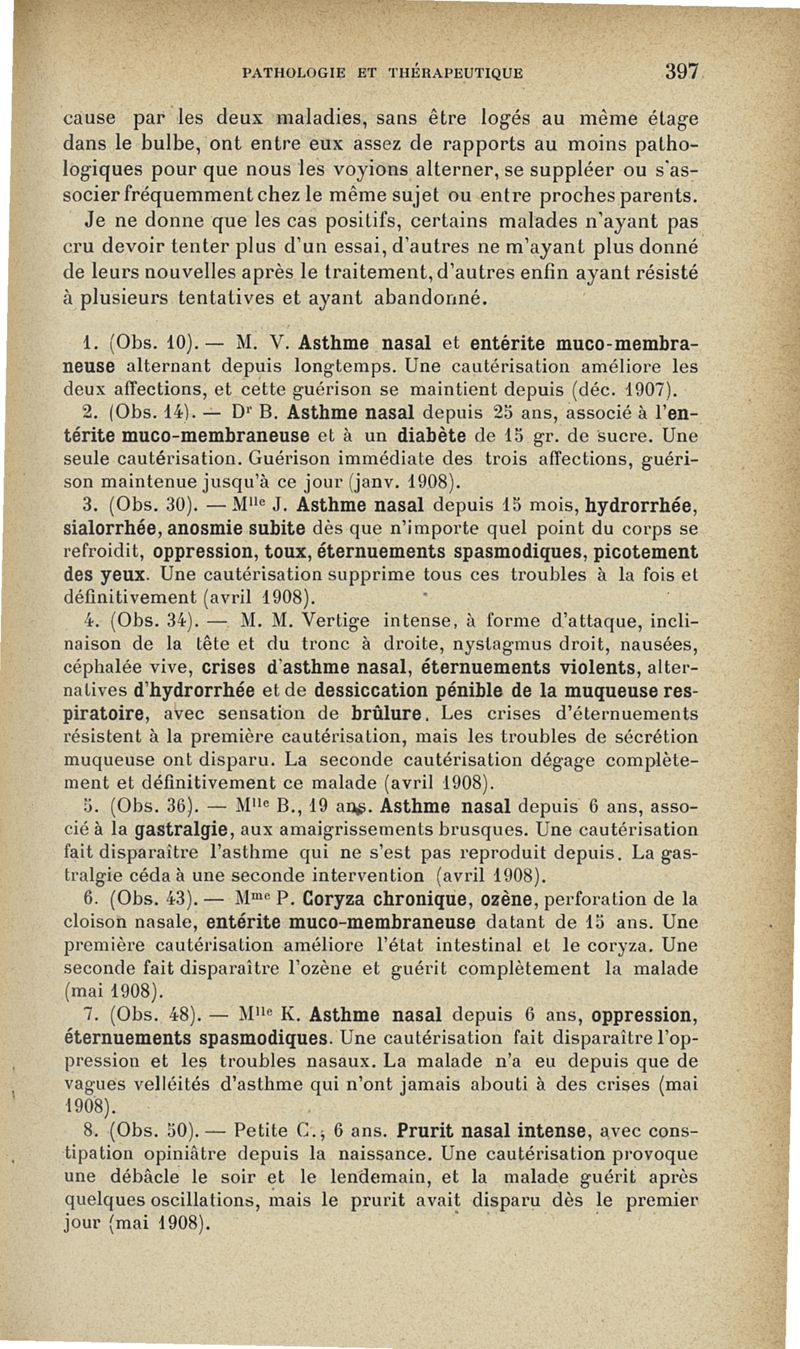 PATHOLOGIE ET THÉRAPEUTIQUE 397

cause par les deux maladies, sans être logés au même étage dans le bulbe, ont entre eux assez de rapports au moins pathologiques pour que nous les voyions alterner, se suppléer ou s'associer fréquemment chez le même sujet ou entre proches parents.

Je ne donne que les cas positifs, certains malades n'ayant pas cru devoir tenter plus d'un essai, d'autres ne m'ayant plus donné de leurs nouvelles après le traitement, d'autres enfin ayant résisté à plusieurs tentatives et ayant abandonné.

1. (Obs. 10). — M. V. Asthme nasal et entérite muco-membraneuse alternant depuis longtemps. Une cautérisation améliore les deux affections, et cette guérison se maintient depuis (déc. 1907).

2. (Obs. 14). — Dr B. Asthme nasal depuis 25 ans, associé à l'entérite muco-membraneuse et à un diabète de 15 gr. de sucre. Une seule cautérisation. Guérison immédiate des trois affections, guérison maintenue jusqu'à ce jour (janv. 1908).

3. (Obs. 30). — Mlle J. Asthme nasal depuis 15 mois, hydrorrhée, sialorrhée, anosmie subite dès que n'importe quel point du corps se refroidit, oppression, toux, éternuements spasmodiques, picotement des yeux. Une cautérisation supprime tous ces troubles à la fois et définitivement (avril 1908).

4. (Obs. 34). — M. M. Vertige intense, à forme d'attaque, inclinaison de la tête et du tronc à droite, nystagmus droit, nausées, céphalée vive, crises d'asthme nasal, éternuements violents, alternatives d'hydrorrhée et de dessiccation pénible de la muqueuse respiratoire, avec sensation de brûlure. Les crises d'éternuements résistent à la première cautérisation, mais les troubles de sécrétion muqueuse ont disparu. La seconde cautérisation dégage complètement et définitivement ce malade (avril 1908).

5. (Obs. 36). — Mlle B., 19 ans. Asthme nasal depuis 6 ans, associé à la gastralgie, aux amaigrissements brusques. Une cautérisation fait disparaître l'asthme qui ne s'est pas reproduit depuis. La gastralgie céda à une seconde intervention (avril 1908).

6. (Obs. 43). — Mme P. Coryza chronique, ozène, perforation de la cloison nasale, entérite muco-membraneuse datant de 15 ans. Une première cautérisation améliore l'état intestinal et le coryza. Une seconde fait disparaître l'ozène et guérit complètement la malade (mai 1908).

7. (Obs. 48). — Mlle K. Asthme nasal depuis 6 ans, oppression, éternuements spasmodiques. Une cautérisation fait disparaître l'oppression et les troubles nasaux. La malade n'a eu depuis que de vagues velléités d'asthme qui n'ont jamais abouti à des crises (mai 1908).

8. (Obs. 50). — Petite C., 6 ans. Prurit nasal intense, avec constipation opiniâtre depuis la naissance. Une cautérisation provoque une débâcle le soir et le lendemain, et la malade guérit après quelques oscillations, mais le prurit avait disparu dès le premier jour (mai 1908).